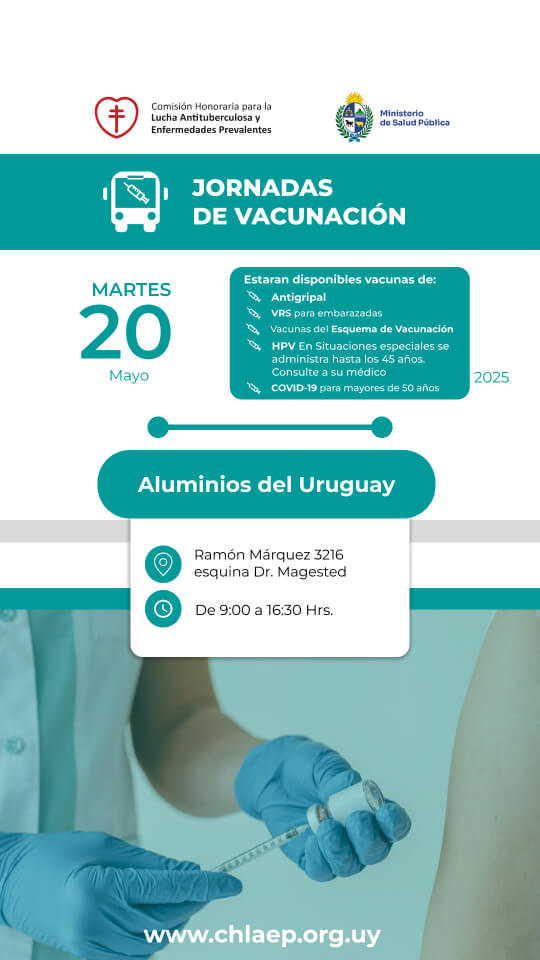 Comisión Honoraria para la Lucha Antituberculosa y Enfermedades Prevalentes

Ministerio de Salud Pública

JORNADAS DE VACUNACIÓN

MARTES
20
Mayo

Estaran disponibles vacunas de:
Antigripal
VRS para embarazadas
Vacunas del Esquema de Vacunación
HPV En Situaciones especiales se administra hasta los 45 años. Consulte a su médico
COVID-19 para mayores de 50 años

2025

Aluminios del Uruguay

Ramón Márquez 3216 esquina Dr. Magested

De 9:00 a 16:30 Hrs.

www.chlaep.org.uy